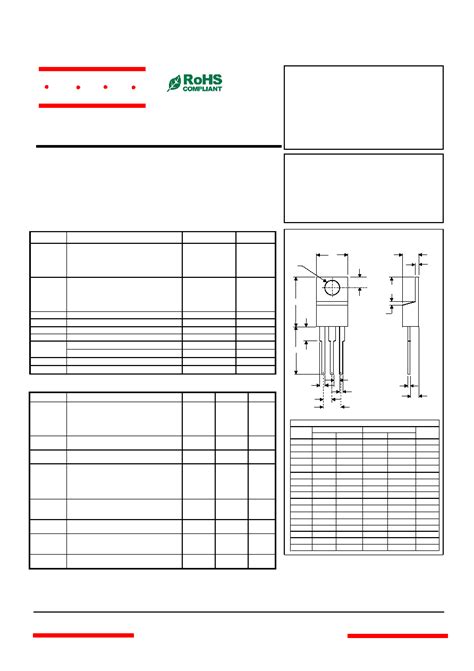 RoHS
COMPLIANT